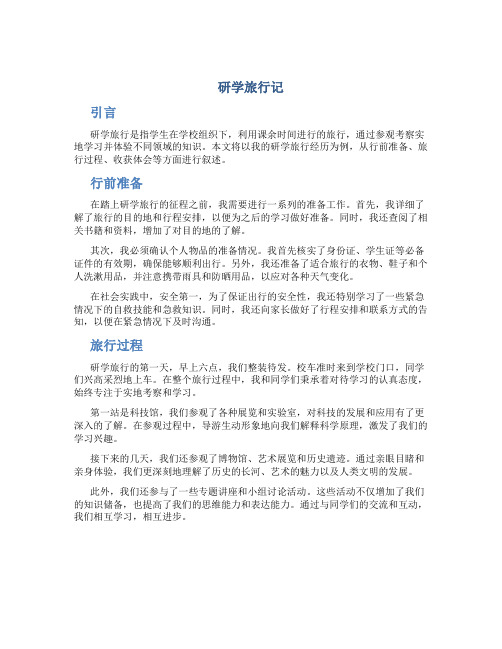 研学旅行记

引言

研学旅行是指学生在学校组织下，利用课余时间进行的旅行，通过参观考察实地学习并体验不同领域的知识。本文将以我的研学旅行经历为例，从行前准备、旅行过程、收获体会等方面进行叙述。

行前准备

在踏上研学旅行的征程之前，我需要进行一系列的准备工作。首先，我详细了解了旅行的目的地和行程安排，以便为之后的学习做好准备。同时，我还查阅了相关书籍和资料，增加了对目的地的了解。

其次，我必须确认个人物品的准备情况。我首先核实了身份证、学生证等必备证件的有效期，确保能够顺利出行。另外，我还准备了适合旅行的衣物、鞋子和个人洗漱用品，并注意携带雨具和防晒用品，以应对各种天气变化。

在社会实践中，安全第一，为了保证出行的安全性，我还特别学习了一些紧急情况下的自救技能和急救知识。同时，我还向家长做好了行程安排和联系方式的告知，以便在紧急情况下及时沟通。

旅行过程

研学旅行的第一天，早上六点，我们整装待发。校车准时来到学校门口，同学们兴高采烈地上车。在整个旅行过程中，我和同学们秉承着对待学习的认真态度，始终专注于实地考察和学习。

第一站是科技馆，我们参观了各种展览和实验室，对科技的发展和应用有了更深入的了解。在参观过程中，导游生动形象地向我们解释科学原理，激发了我们的学习兴趣。

接下来的几天，我们还参观了博物馆、艺术展览和历史遗迹。通过亲眼目睹和亲身体验，我们更深刻地理解了历史的长河、艺术的魅力以及人类文明的发展。

此外，我们还参与了一些专题讲座和小组讨论活动。这些活动不仅增加了我们的知识储备，也提高了我们的思维能力和表达能力。通过与同学们的交流和互动，我们相互学习，相互进步。